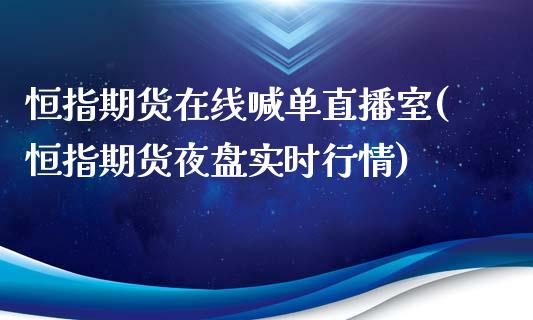 恒指期货在线喊单直播室(恒指期货夜盘实时行情)